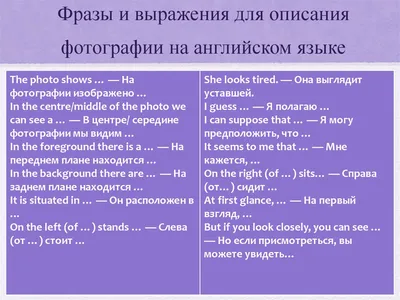 Фразы и выражения для описания фотографии на английском языке

The photo shows … — На фотографии изображено …
In the centre/middle of the photo we can see a … — В центре/ середине фотографии мы видим …
In the foreground there is a … — На переднем плане находится …
In the background there are … — На заднем плане находится …
It is situated in … — Он расположен в …
On the left (of … ) stands … — Слева (от … ) стоит …

She looks tired. — Она выглядит уставшей.
I guess … — Я полагаю …
I can suppose that … — Я могу предположить, что …
It seems to me that … — Мне кажется, …
On the right (of … ) sits… — Справа (от… ) сидит …
At first glance, … — На первый взгляд, …
But if you look closely, you can see … — Но если присмотреться, вы можете увидеть…